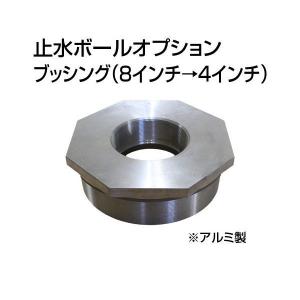 止水ボールオプション
ブッシング(8インチ→4インチ)

※アルミ製